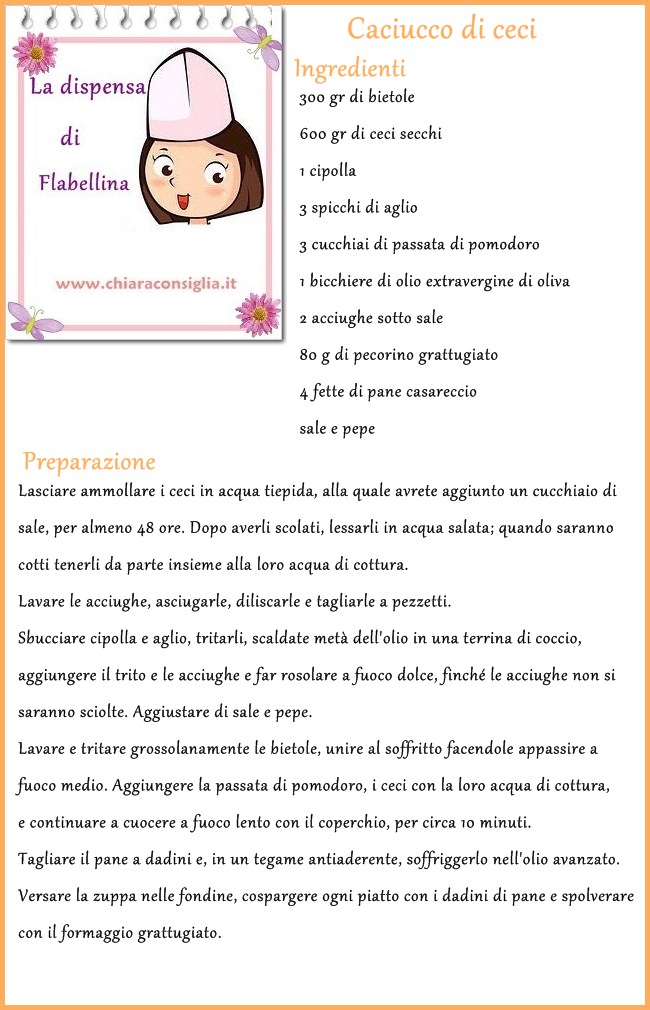 La dispensa di Flabellina

www.chiaraconsiglia.it

Caciucco di ceci

Ingredienti

300 gr di bietole

600 gr di ceci secchi

1 cipolla

3 spicchi di aglio

3 cucchiai di passata di pomodoro

1 bicchiere di olio extravergine di oliva

2 acciughe sotto sale

80 g di pecorino grattugiato

4 fette di pane casareccio

sale e pepe

Preparazione

Lasciare ammollare i ceci in acqua tiepida, alla quale avrete aggiunto un cucchiaio di sale, per almeno 48 ore. Dopo averli scolati, lessarli in acqua salata; quando saranno cotti tenerli da parte insieme alla loro acqua di cottura.

Lavare le acciughe, asciugarle, diliscarle e tagliarle a pezzetti.

Sbucciare cipolla e aglio, tritarli, scaldate metà dell'olio in una terrina di coccio, aggiungere il trito e le acciughe e far rosolare a fuoco dolce, finché le acciughe non si saranno sciolte. Aggiustare di sale e pepe.

Lavare e tritare grossolanamente le bietole, unire al soffritto facendole appassire a fuoco medio. Aggiungere la passata di pomodoro, i ceci con la loro acqua di cottura, e continuare a cuocere a fuoco lento con il coperchio, per circa 10 minuti.

Tagliare il pane a dadini e, in un tegame antiaderente, soffriggerlo nell'olio avanzato.

Versare la zuppa nelle fondine, cospargere ogni piatto con i dadini di pane e spolverare con il formaggio grattugiato.